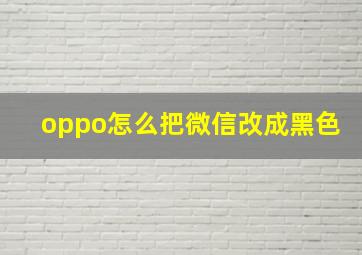 oppo怎么把微信改成黑色